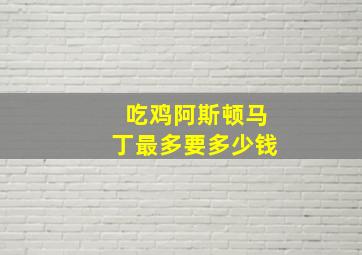 吃鸡阿斯顿马丁最多要多少钱